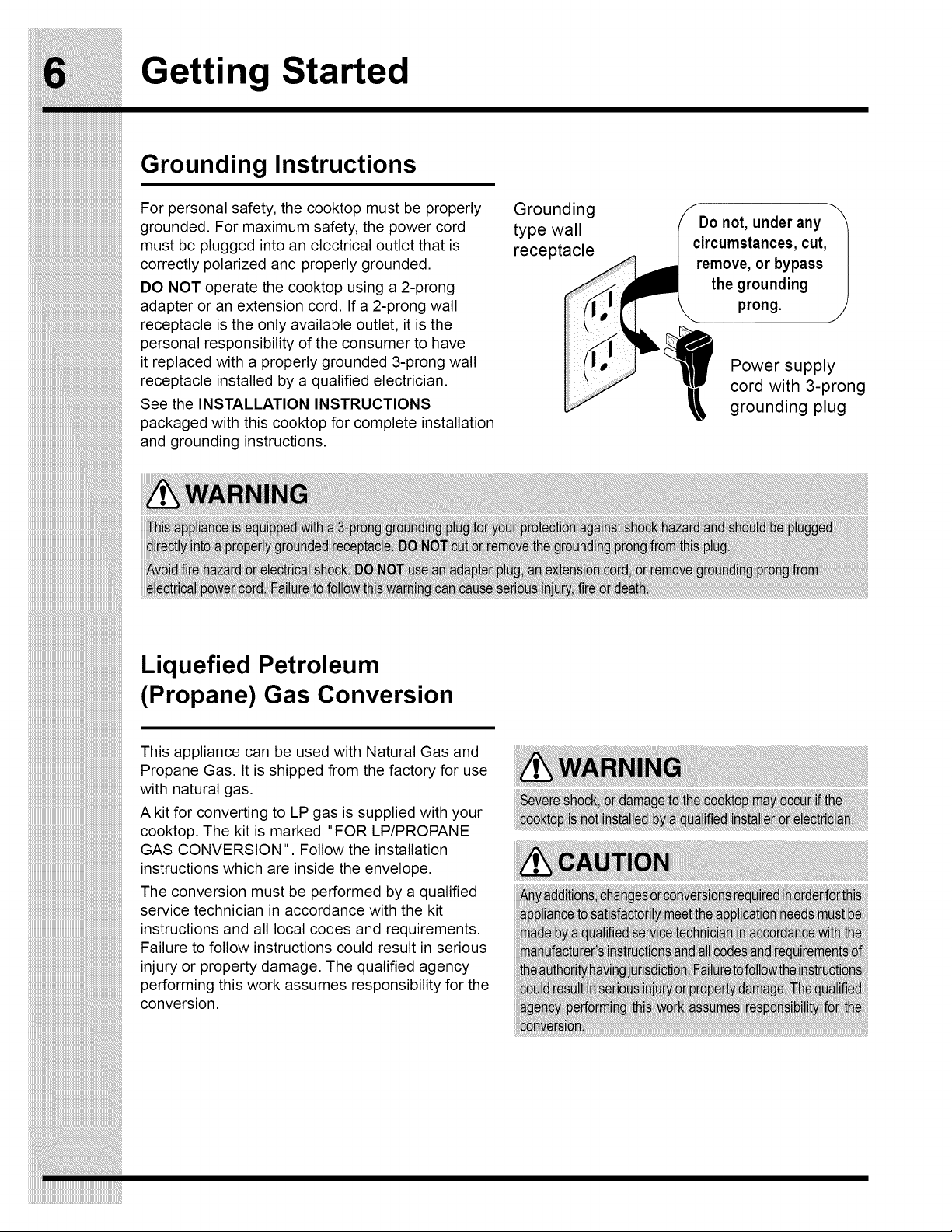 6 Getting Started

Grounding Instructions

For personal safety, the cooktop must be properly grounded. For maximum safety, the power cord must be plugged into an electrical outlet that is correctly polarized and properly grounded.

DO NOT operate the cooktop using a 2-prong adapter or an extension cord. If a 2-prong wall receptacle is the only available outlet, it is the personal responsibility of the consumer to have it replaced with a properly grounded 3-prong wall receptacle installed by a qualified electrician.

See the INSTALLATION INSTRUCTIONS packaged with this cooktop for complete installation and grounding instructions.

Grounding type wall receptacle

Do not, under any circumstances, cut, remove, or bypass the grounding prong.

Power supply cord with 3-prong grounding plug

WARNING

This appliance is equipped with a 3-prong grounding plug for your protection against shock hazard and should be plugged directly into a properly grounded receptacle. DO NOT cut or remove the grounding prong from this plug.

Avoid fire hazard or electrical shock. DO NOT use an adapter plug, an extension cord, or remove grounding prong from electrical power cord. Failure to follow this warning can cause serious injury, fire or death.

Liquefied Petroleum (Propane) Gas Conversion

This appliance can be used with Natural Gas and Propane Gas. It is shipped from the factory for use with natural gas.

A kit for converting to LP gas is supplied with your cooktop. The kit is marked "FOR LP/PROPANE GAS CONVERSION". Follow the installation instructions which are inside the envelope.

The conversion must be performed by a qualified service technician in accordance with the kit instructions and all local codes and requirements. Failure to follow instructions could result in serious injury or property damage. The qualified agency performing this work assumes responsibility for the conversion.

WARNING

Severe shock, or damage to the cooktop may occur if the cooktop is not installed by a qualified installer or electrician.

CAUTION

Any additions, changes or conversions required in order for this appliance to satisfactorily meet the application needs must be made by a qualified service technician in accordance with the manufacturer's instructions and all codes and requirements of the authority having jurisdiction. Failure to follow the instructions could result in serious injury or property damage. The qualified agency performing this work assumes responsibility for the conversion.